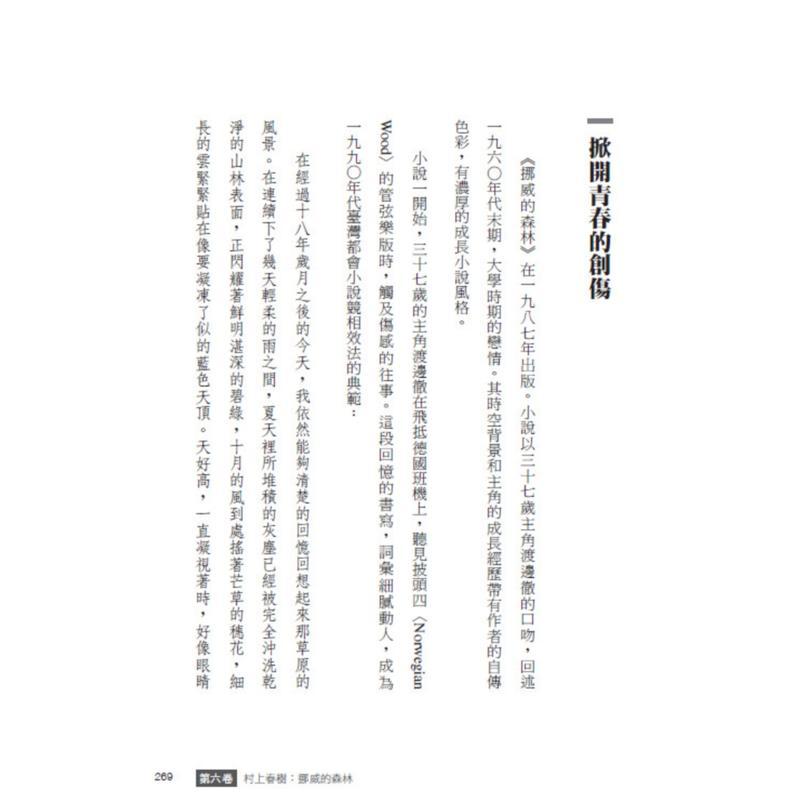 掀開青春的創傷

《挪威的森林》在一九八七年出版。小說以三十七歲主角渡邊徹的口吻，回述一九六〇年代末期，大學時期的戀情。其時空背景和主角的成長經歷帶有作者的自傳色彩，有濃厚的成長小說風格。

小說一開始，三十七歲的主角渡邊徹在飛抵德國班機上，聽見披頭四〈Norwegian Wood〉的管弦樂版時，觸及傷感的往事。這段回憶的書寫，詞彙細膩動人，成為一九九〇年代臺灣都會小說競相效法的典範：

在經過十八年歲月之後的今天，我依然能夠清楚的回憶回想起來那草原的風景。在連續下了幾天輕柔的雨之間，夏天裡所堆積的灰塵已經被完全沖洗乾淨的山林表面，正閃耀著鮮明湛深的碧綠，十月的風到處搖著芒草的穗花，細長的雲緊緊貼在像要凝凍了似的藍色天頂。天好高，一直凝視著時，好像眼睛

269 第六卷 村上春樹：挪威的森林